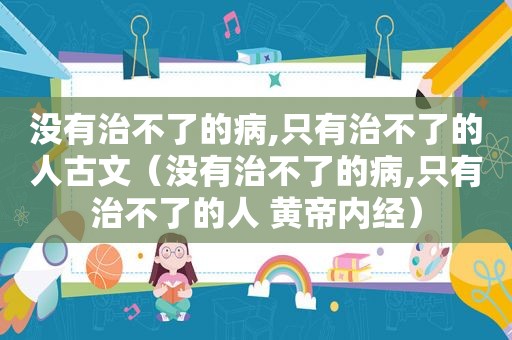 没有治不了的病,只有治不了的人古文（没有治不了的病,只有治不了的人 黄帝内经）